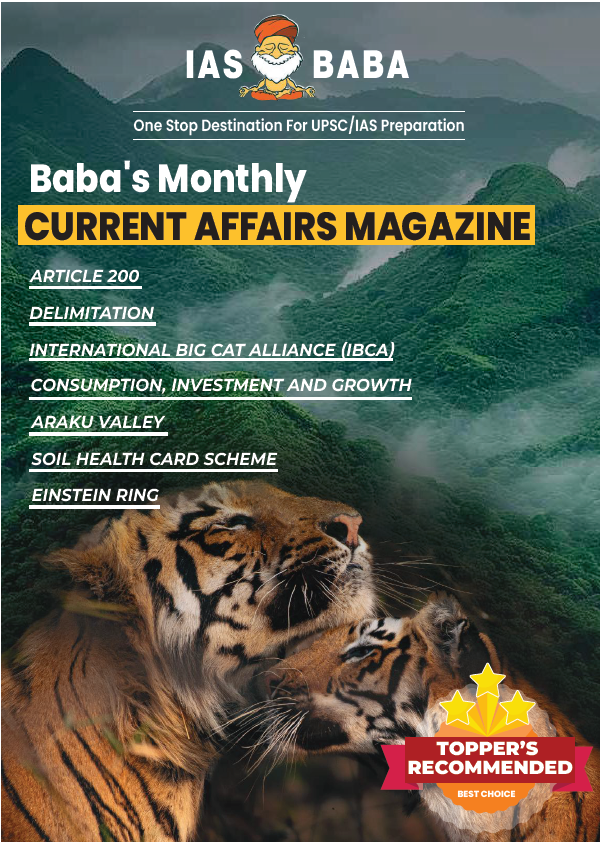 IAS BABA

One Stop Destination For UPSC/IAS Preparation

Baba's Monthly

CURRENT AFFAIRS MAGAZINE

ARTICLE 200

DELIMITATION

INTERNATIONAL BIG CAT ALLIANCE (IBCA)

CONSUMPTION, INVESTMENT AND GROWTH

ARAKU VALLEY

SOIL HEALTH CARD SCHEME

EINSTEIN RING

TOPPER'S RECOMMENDED

BEST CHOICE